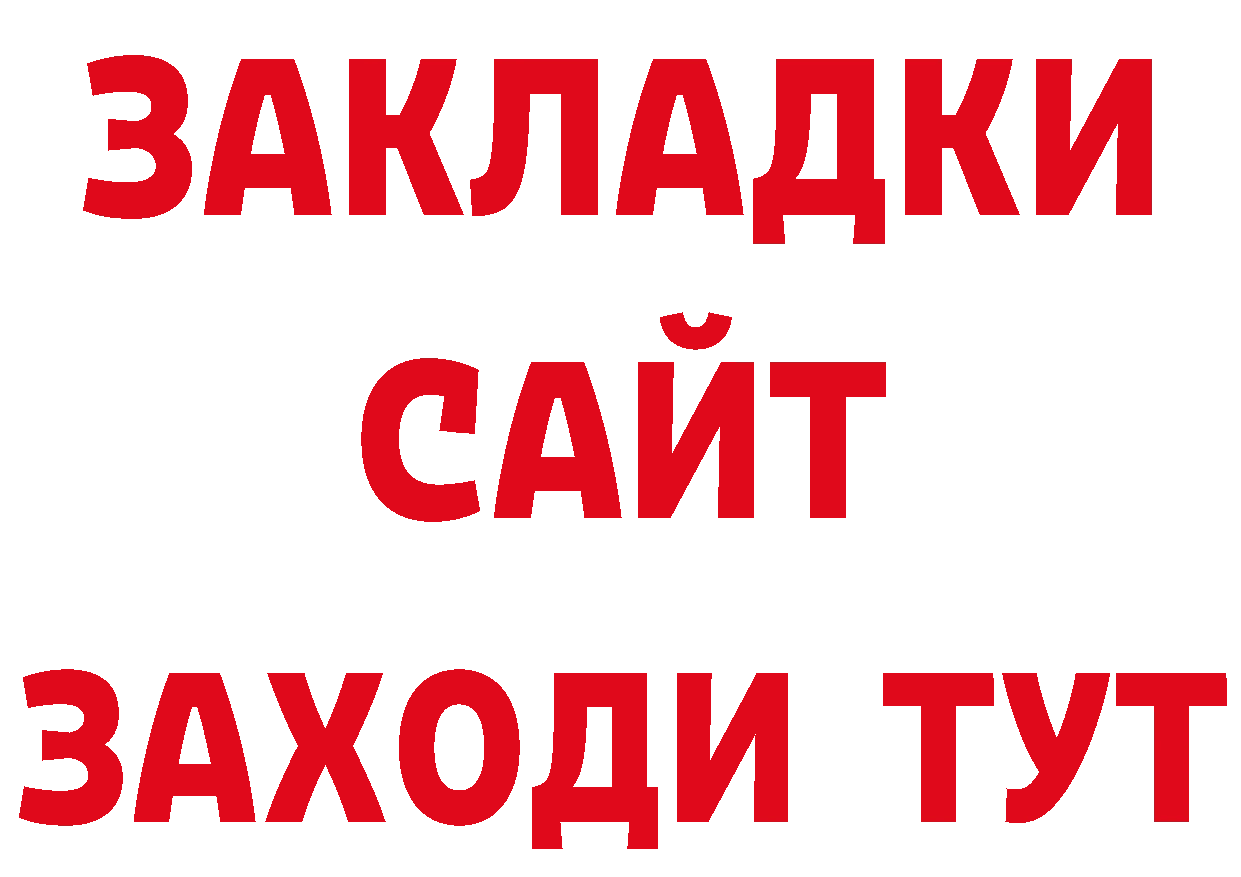 ЗАКЛАДКИ
САЙТ
ЗАХОДИ ТУТ